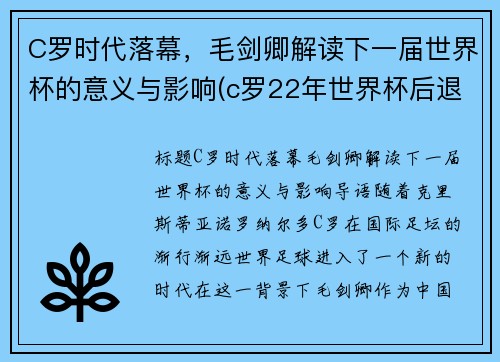 C罗时代落幕，毛剑卿解读下一届世界杯的意义与影响(c罗22年世界杯后退

标题C罗时代落幕毛剑卿解读下一届世界杯的意义与影响导语随着克里斯蒂亚诺罗纳尔多C罗在国际足坛的渐行渐远世界足球进入了一个新的时代在这一背景下毛剑卿作为中国